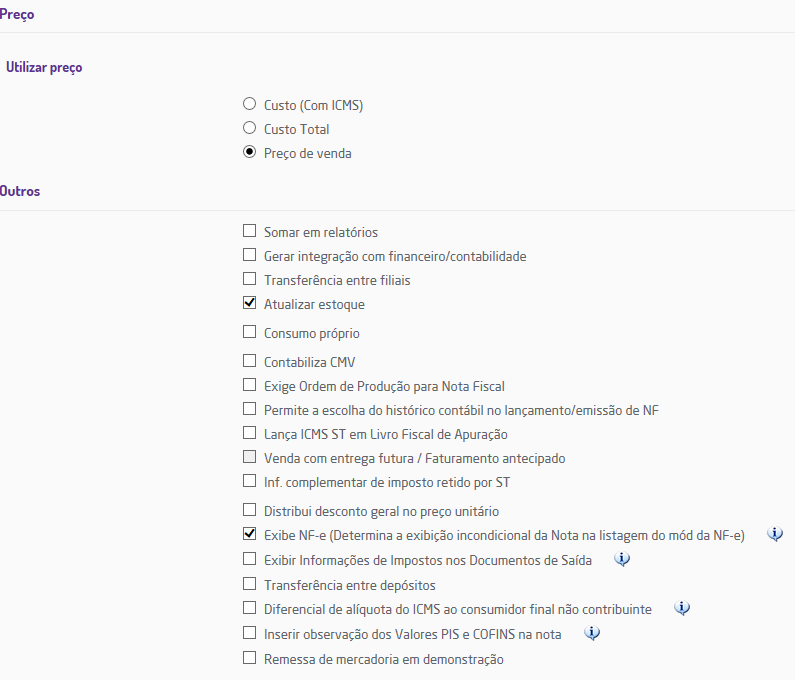 Preço

Utilizar preço

Custo (Com ICMS)
Custo Total
Preço de venda

Outros

Somar em relatórios
Gerar integração com financeiro/contabilidade
Transferência entre filiais
Atualizar estoque
Consumo próprio
Contabiliza CMV
Exige Ordem de Produção para Nota Fiscal
Permite a escolha do histórico contábil no lançamento/emissão de NF
Lança ICMS ST em Livro Fiscal de Apuração
Venda com entrega futura / Faturamento antecipado
Inf. complementar de imposto retido por ST
Distribui desconto geral no preço unitário
Exibe NF-e (Determina a exibição incondicional da Nota na listagem do mód da NF-e)
Exibir Informações de Impostos nos Documentos de Saída
Transferência entre depósitos
Diferencial de alíquota do ICMS ao consumidor final não contribuinte
Inserir observação dos Valores PIS e COFINS na nota
Remessa de mercadoria em demonstração